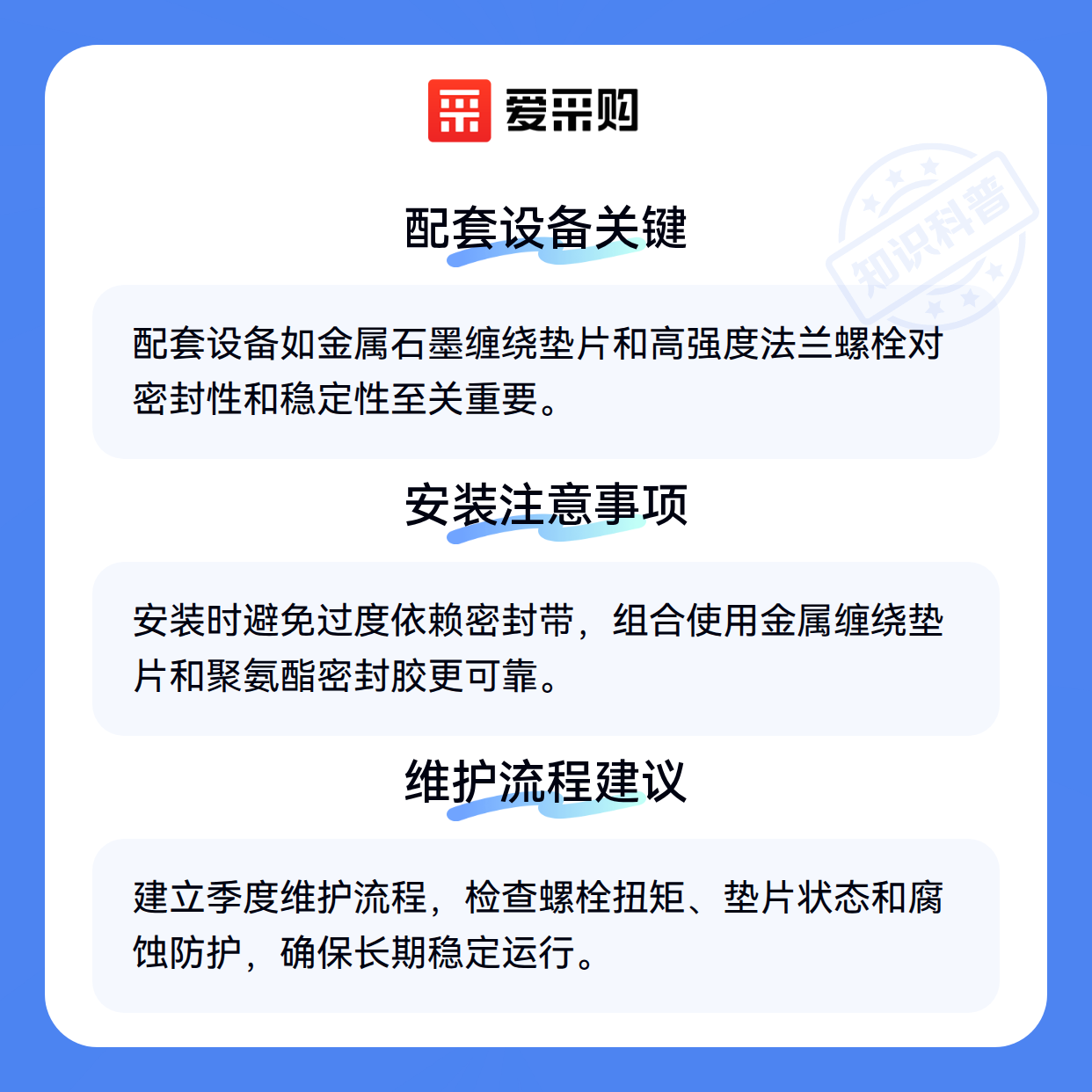 爱采购

配套设备关键

配套设备如金属石墨缠绕垫片和高强度法兰螺栓对密封性和稳定性至关重要。

安装注意事项

安装时避免过度依赖密封带，组合使用金属缠绕垫片和聚氨酯密封胶更可靠。

维护流程建议

建立季度维护流程，检查螺栓扭矩、垫片状态和腐蚀防护，确保长期稳定运行。

知识科普